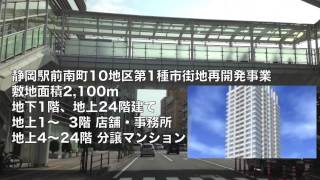 静岡駅前南町10地区第1種市街地再開発事業
敷地面積2,100m
地下1階、地上24階建て
地上1～ 3階 店舗・事務所
地上4～24階 分譲マンション